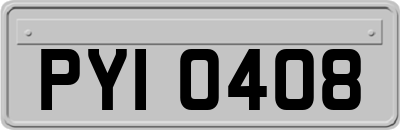 PYI 0408